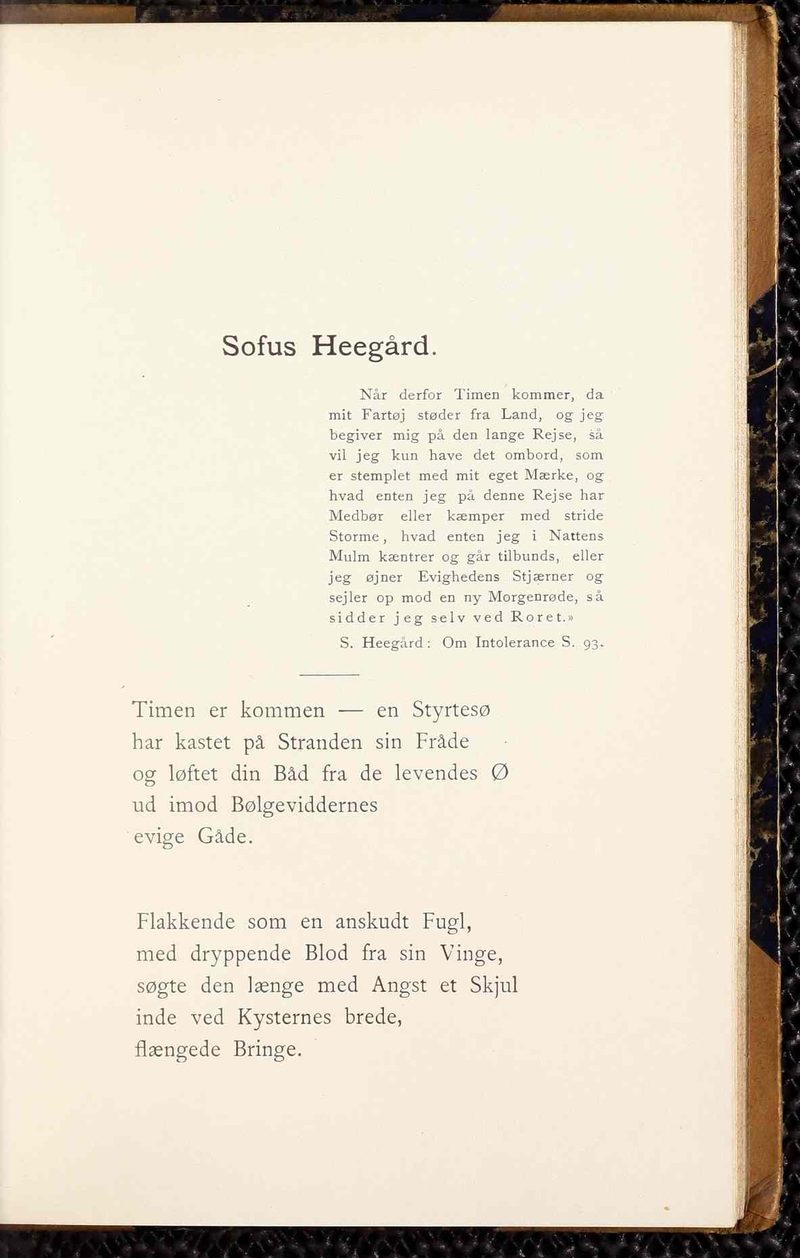 Sofus Heegård.

Når derfor Timen kommer, da mit Fartøj støder fra Land, og jeg begiver mig på den lange Rejse, så vil jeg kun have det ombord, som er stemplet med mit eget Mærke, og hvad enten jeg på denne Rejse har Medbør eller kæmper med stride Storme, hvad enten jeg i Nattens Mulm kæntrer og går tilbunds, eller jeg øjner Evighedens Stjærner og sejler op mod en ny Morgenrøde, så sidder jeg selv ved Roret.»

S. Heegård: Om Intolerance S. 93.

Timen er kommen — en Styrtesø
har kastet på Stranden sin Fråde
og løftet din Båd fra de levendes Ø
ud imod Bølgeviddernes
evige Gåde.

Flakkende som en anskudt Fugl,
med dryppende Blod fra sin Vinge,
søgte den længe med Angst et Skjul
inde ved Kysternes brede,
flængede Bringe.